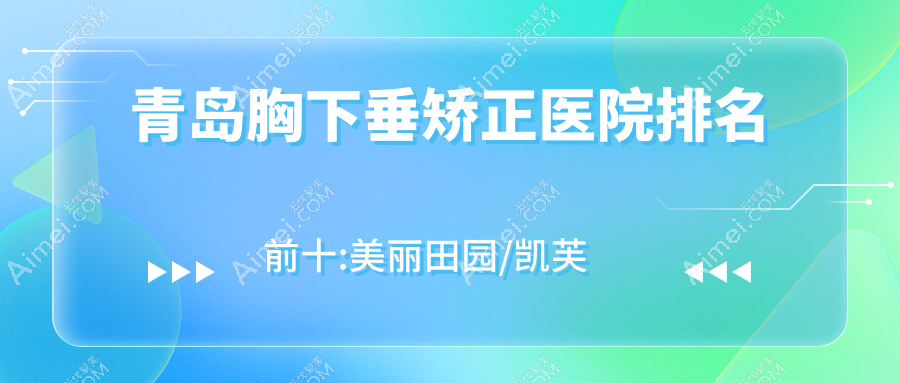 青岛胸下垂矫正医院排名

前十:美丽田园/凯芙

Aimei.COM